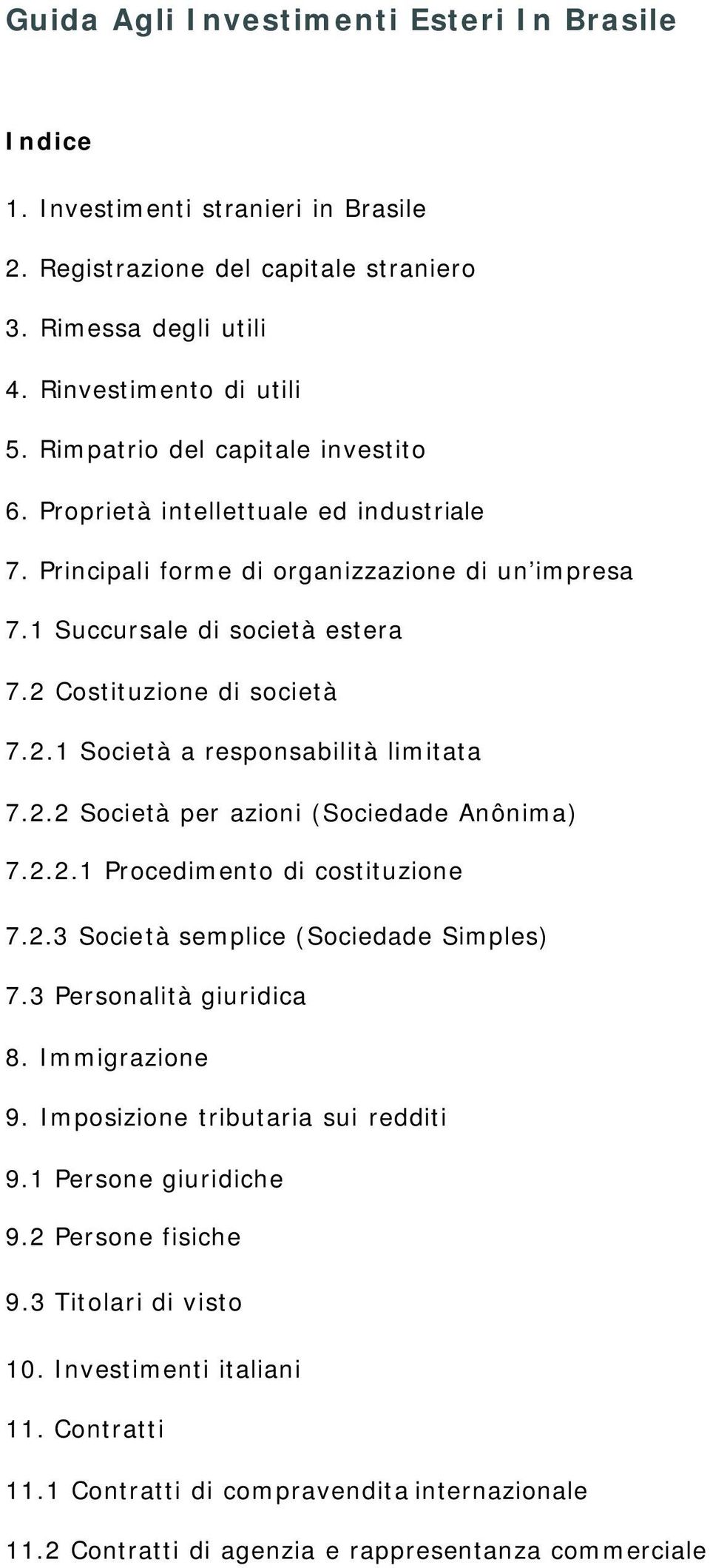 Guida Agli Investimenti Esteri In Brasile

Indice

1. Investimenti stranieri in Brasile

2. Registrazione del capitale straniero

3. Rimessa degli utili

4. Rinvestimento di utili

5. Rimpatrio del capitale investito

6. Proprietà intellettuale ed industriale

7. Principali forme di organizzazione di un'impresa

7.1 Succursale di società estera

7.2 Costituzione di società

7.2.1 Società a responsabilità limitata

7.2.2 Società per azioni (Sociedade Anônima)

7.2.2.1 Procedimento di costituzione

7.2.3 Società semplice (Sociedade Simples)

7.3 Personalità giuridica

8. Immigrazione

9. Imposizione tributaria sui redditi

9.1 Persone giuridiche

9.2 Persone fisiche

9.3 Titolari di visto

10. Investimenti italiani

11. Contratti

11.1 Contratti di compravendita internazionale

11.2 Contratti di agenzia e rappresentanza commerciale